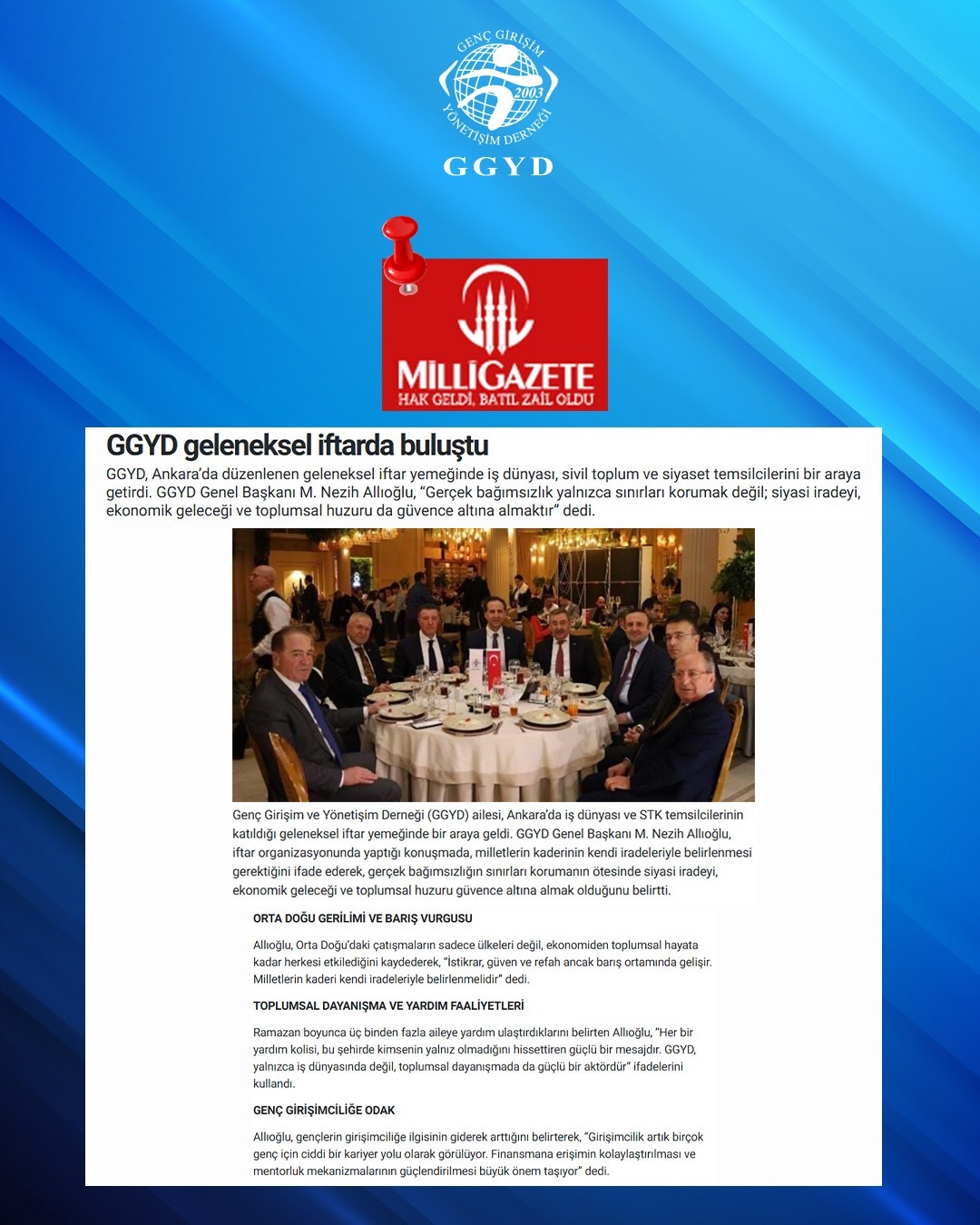 GENÇ GİRİŞİM
2003
YÖNETİŞİM DERNEĞİ
GGYD

MİLLİGAZETE
HAK GELDİ, BATIL ZAİL OLDU

GGYD geleneksel iftarda buluştu

GGYD, Ankara'da düzenlenen geleneksel iftar yemeğinde iş dünyası, sivil toplum ve siyaset temsilcilerini bir araya getirdi. GGYD Genel Başkanı M. Nezih Allıoğlu, "Gerçek bağımsızlık yalnızca sınırları korumak değil; siyasi iradeyi, ekonomik geleceği ve toplumsal huzuru da güvence altına almaktır" dedi.

Genç Girişim ve Yönetişim Derneği (GGYD) ailesi, Ankara'da iş dünyası ve STK temsilcilerinin katıldığı geleneksel iftar yemeğinde bir araya geldi. GGYD Genel Başkanı M. Nezih Allıoğlu, iftar organizasyonunda yaptığı konuşmada, milletlerin kaderinin kendi iradeleriyle belirlenmesi gerektiğini ifade ederek, gerçek bağımsızlığın sınırları korumanın ötesinde siyasi iradeyi, ekonomik geleceği ve toplumsal huzuru güvence altına almak olduğunu belirtti.

ORTA DOĞU GERİLİMİ VE BARIŞ VURGUSU

Allıoğlu, Orta Doğu'daki çatışmaların sadece ülkeleri değil, ekonomiden toplumsal hayata kadar herkesi etkilediğini kaydederek, "İstikrar, güven ve refah ancak barış ortamında gelişir. Milletlerin kaderi kendi iradeleriyle belirlenmelidir" dedi.

TOPLUMSAL DAYANIŞMA VE YARDIM FAALİYETLERİ

Ramazan boyunca üç binden fazla aileye yardım ulaştırdıklarını belirten Allıoğlu, "Her bir yardım kolisi, bu şehirde kimsenin yalnız olmadığını hissettiren güçlü bir mesajdır. GGYD, yalnızca iş dünyasında değil, toplumsal dayanışmada da güçlü bir aktördür" ifadelerini kullandı.

GENÇ GİRİŞİMCİLİĞE ODAK

Allıoğlu, gençlerin girişimciliğe ilgisinin giderek arttığını belirterek, "Girişimcilik artık birçok genç için ciddi bir kariyer yolu olarak görülüyor. Finansmana erişimin kolaylaştırılması ve mentorluk mekanizmalarının güçlendirilmesi büyük önem taşıyor" dedi.